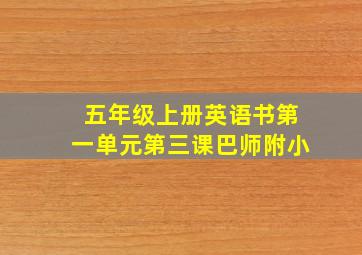 五年级上册英语书第一单元第三课巴师附小